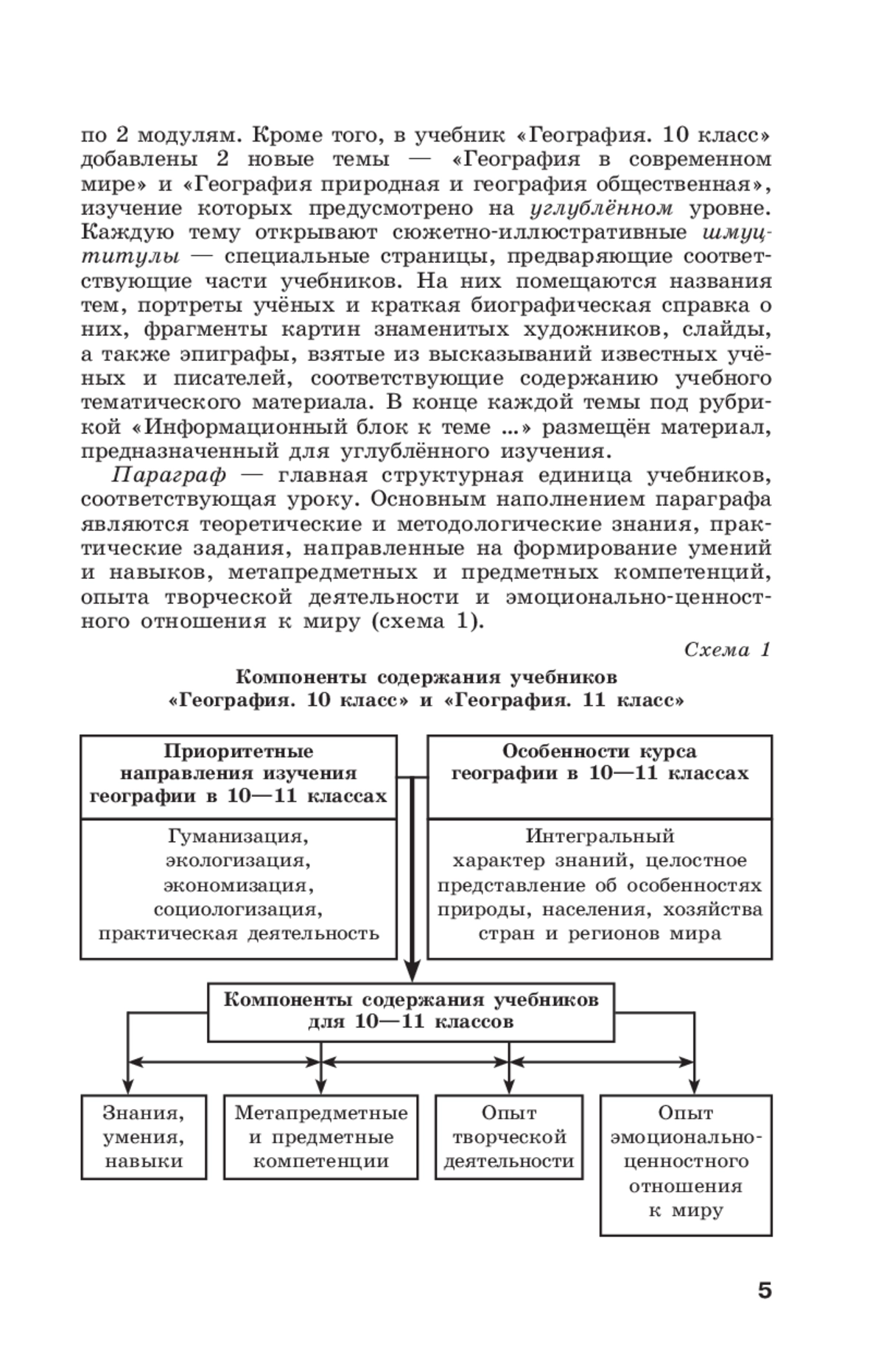 по 2 модулям. Кроме того, в учебник «География. 10 класс» добавлены 2 новые темы — «География в современном мире» и «География природная и география общественная», изучение которых предусмотрено на углублённом уровне. Каждую тему открывают сюжетно-иллюстративные шмуцтитулы — специальные страницы, предваряющие соответствующие части учебников. На них помещаются названия тем, портреты учёных и краткая биографическая справка о них, фрагменты картин знаменитых художников, слайды, а также эпиграфы, взятые из высказываний известных учёных и писателей, соответствующие содержанию учебного тематического материала. В конце каждой темы под рубрикой «Информационный блок к теме ...» размещён материал, предназначенный для углублённого изучения.

Параграф — главная структурная единица учебников, соответствующая уроку. Основным наполнением параграфа являются теоретические и методологические знания, практические задания, направленные на формирование умений и навыков, метапредметных и предметных компетенций, опыта творческой деятельности и эмоционально-ценностного отношения к миру (схема 1).

Схема 1

Компоненты содержания учебников «География. 10 класс» и «География. 11 класс»

Приоритетные направления изучения географии в 10—11 классах

Гуманизация, экологизация, экономизация, социологизация, практическая деятельность

Особенности курса географии в 10—11 классах

Интегральный характер знаний, целостное представление об особенностях природы, населения, хозяйства стран и регионов мира

Компоненты содержания учебников для 10—11 классов

Знания, умения, навыки

Метапредметные и предметные компетенции

Опыт творческой деятельности

Опыт эмоционально-ценностного отношения к миру

5